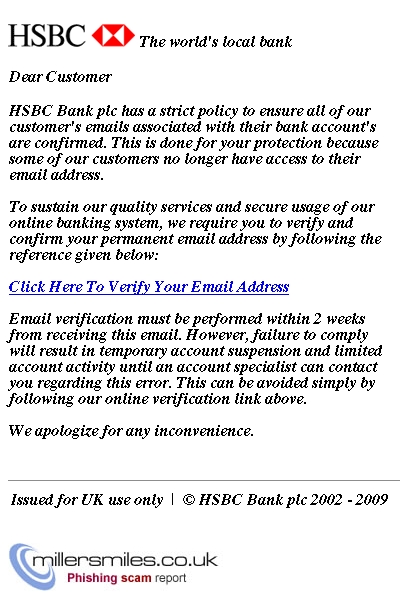 HSBC The world's local bank

Dear Customer

HSBC Bank plc has a strict policy to ensure all of our customer's emails associated with their bank account's are confirmed. This is done for your protection because some of our customers no longer have access to their email address.

To sustain our quality services and secure usage of our online banking system, we require you to verify and confirm your permanent email address by following the reference given below:

Click Here To Verify Your Email Address

Email verification must be performed within 2 weeks from receiving this email. However, failure to comply will result in temporary account suspension and limited account activity until an account specialist can contact you regarding this error. This can be avoided simply by following our online verification link above.

We apologize for any inconvenience.

Issued for UK use only | © HSBC Bank plc 2002 - 2009

millersmiles.co.uk
Phishing scam report